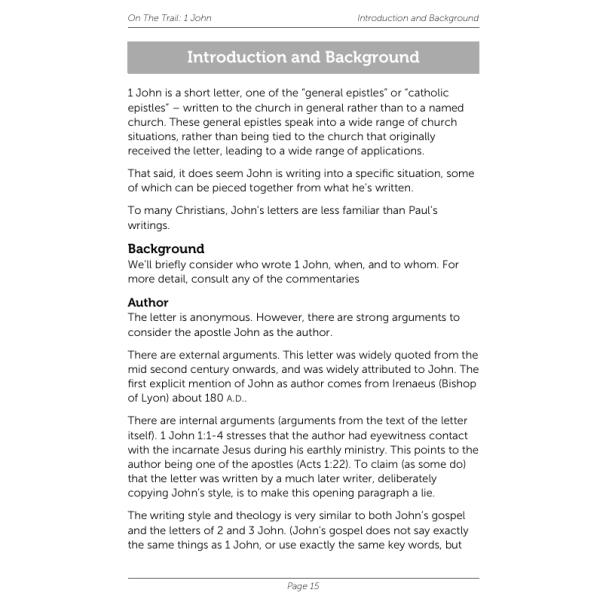 On The Trail: 1 John

Introduction and Background

Introduction and Background

1 John is a short letter, one of the "general epistles" or "catholic epistles" – written to the church in general rather than to a named church. These general epistles speak into a wide range of church situations, rather than being tied to the church that originally received the letter, leading to a wide range of applications.

That said, it does seem John is writing into a specific situation, some of which can be pieced together from what he's written.

To many Christians, John's letters are less familiar than Paul's writings.

Background
We'll briefly consider who wrote 1 John, when, and to whom. For more detail, consult any of the commentaries

Author
The letter is anonymous. However, there are strong arguments to consider the apostle John as the author.

There are external arguments. This letter was widely quoted from the mid second century onwards, and was widely attributed to John. The first explicit mention of John as author comes from Irenaeus (Bishop of Lyon) about 180 A.D..

There are internal arguments (arguments from the text of the letter itself). 1 John 1:1-4 stresses that the author had eyewitness contact with the incarnate Jesus during his earthly ministry. This points to the author being one of the apostles (Acts 1:22). To claim (as some do) that the letter was written by a much later writer, deliberately copying John's style, is to make this opening paragraph a lie.

The writing style and theology is very similar to both John's gospel and the letters of 2 and 3 John. (John's gospel does not say exactly the same things as 1 John, or use exactly the same key words, but

Page 15